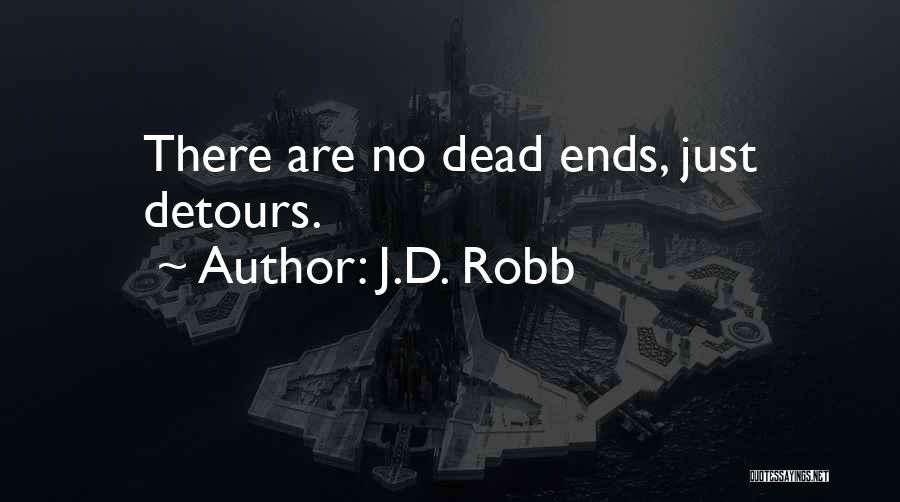 There are no dead ends, just detours.

~ Author: J.D. Robb

QUOTESSAYINGS.NET